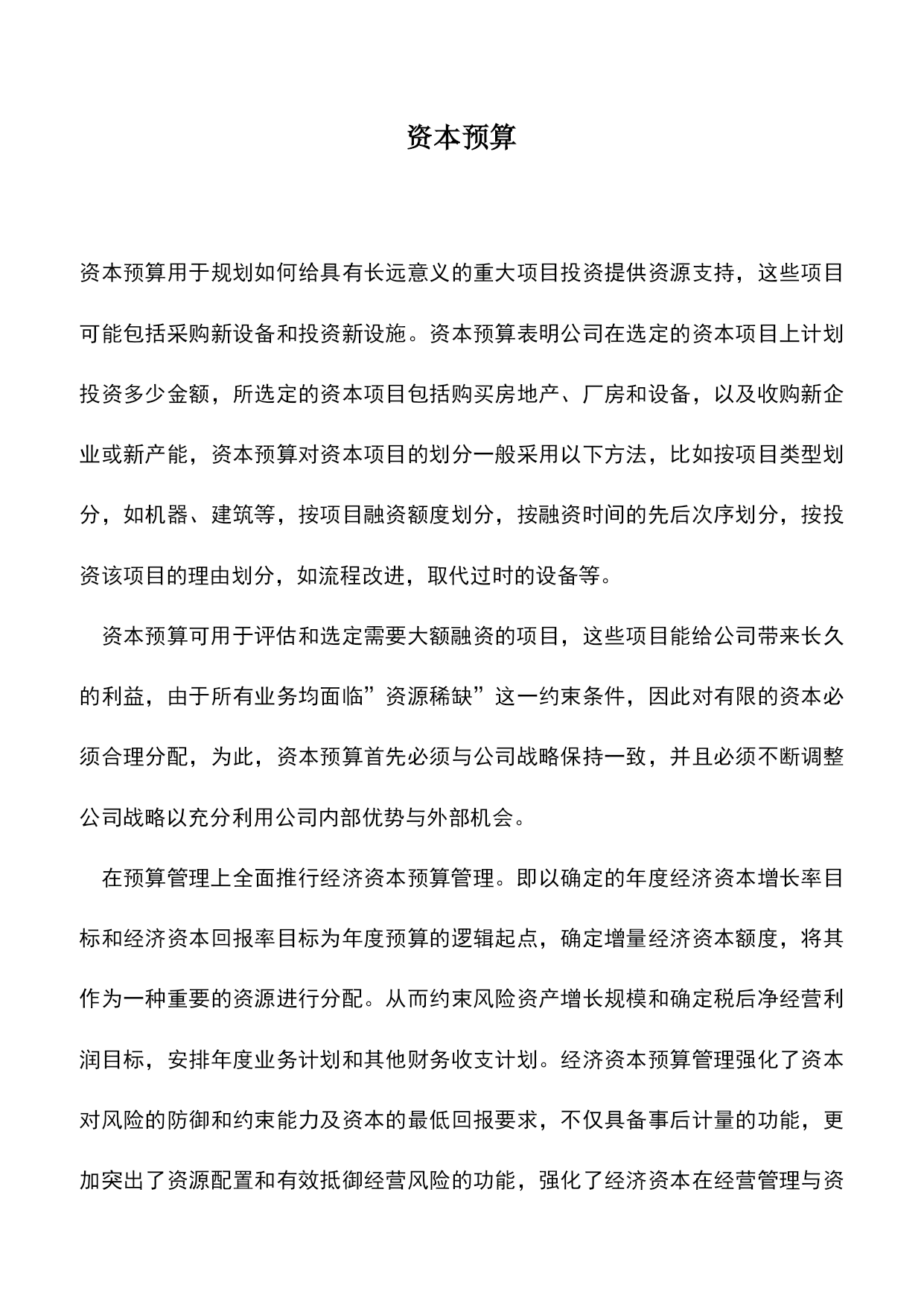 资本预算

资本预算用于规划如何给具有长远意义的重大项目投资提供资源支持，这些项目可能包括采购新设备和投资新设施。资本预算表明公司在选定的资本项目上计划投资多少金额，所选定的资本项目包括购买房地产、厂房和设备，以及收购新企业或新产能，资本预算对资本项目的划分一般采用以下方法，比如按项目类型划分，如机器、建筑等，按项目融资额度划分，按融资时间的先后次序划分，按投资该项目的理由划分，如流程改进，取代过时的设备等。

资本预算可用于评估和选定需要大额融资的项目，这些项目能给公司带来长久的利益，由于所有业务均面临”资源稀缺”这一约束条件，因此对有限的资本必须合理分配，为此，资本预算首先必须与公司战略保持一致，并且必须不断调整公司战略以充分利用公司内部优势与外部机会。

在预算管理上全面推行经济资本预算管理。即以确定的年度经济资本增长率目标和经济资本回报率目标为年度预算的逻辑起点，确定增量经济资本额度，将其作为一种重要的资源进行分配。从而约束风险资产增长规模和确定税后净经营利润目标，安排年度业务计划和其他财务收支计划。经济资本预算管理强化了资本对风险的防御和约束能力及资本的最低回报要求，不仅具备事后计量的功能，更加突出了资源配置和有效抵御经营风险的功能，强化了经济资本在经营管理与资